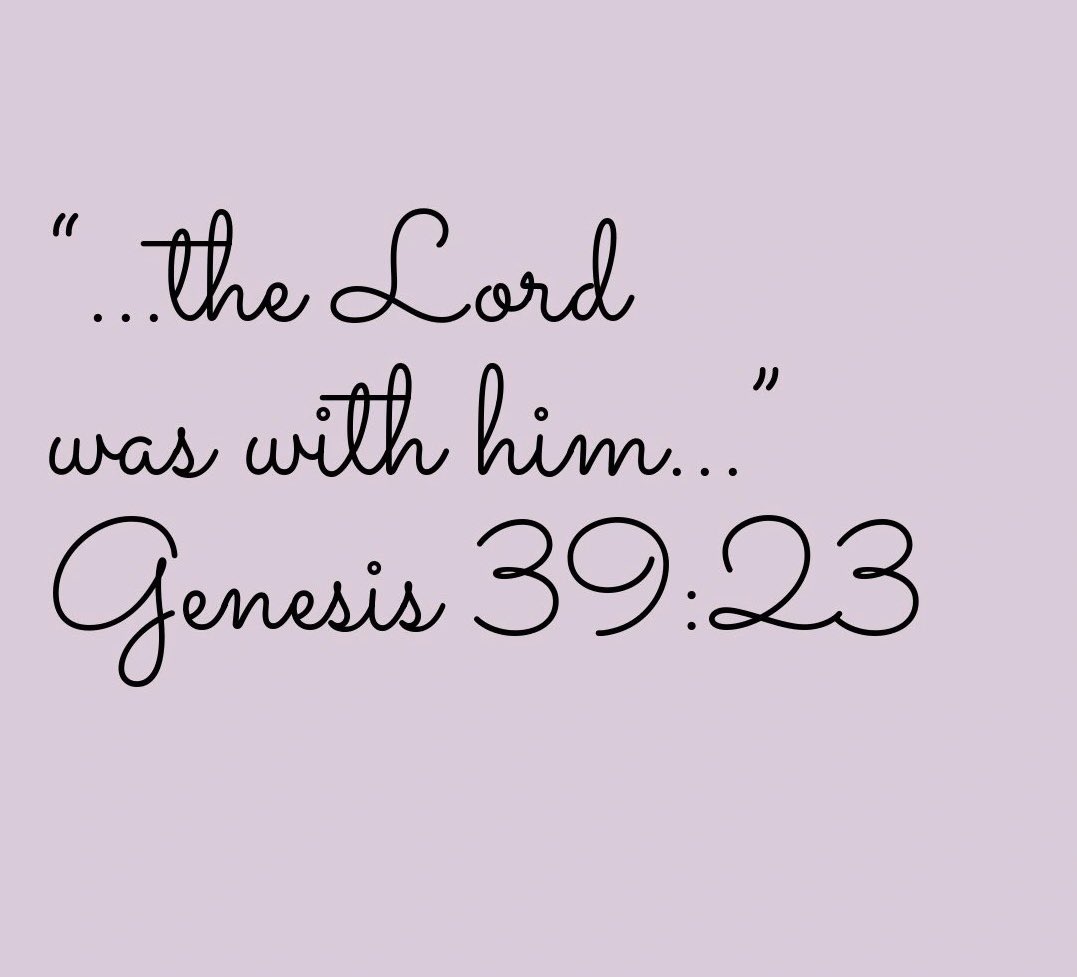 "...the Lord was with him..."
Genesis 39:23